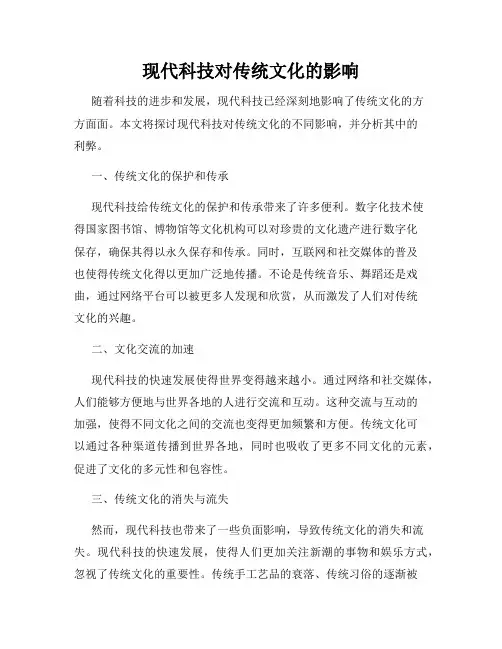 现代科技对传统文化的影响

随着科技的进步和发展，现代科技已经深刻地影响了传统文化的方方面面。本文将探讨现代科技对传统文化的不同影响，并分析其中的利弊。

一、传统文化的保护和传承

现代科技给传统文化的保护和传承带来了许多便利。数字化技术使得国家图书馆、博物馆等文化机构可以对珍贵的文化遗产进行数字化保存，确保其得以永久保存和传承。同时，互联网和社交媒体的普及也使得传统文化得以更加广泛地传播。不论是传统音乐、舞蹈还是戏曲，通过网络平台可以被更多人发现和欣赏，从而激发了人们对传统文化的兴趣。

二、文化交流的加速

现代科技的快速发展使得世界变得越来越小。通过网络和社交媒体，人们能够方便地与世界各地的人进行交流和互动。这种交流与互动的加强，使得不同文化之间的交流也变得更加频繁和方便。传统文化可以通过各种渠道传播到世界各地，同时也吸收了更多不同文化的元素，促进了文化的多元性和包容性。

三、传统文化的消失与流失

然而，现代科技也带来了一些负面影响，导致传统文化的消失和流失。现代科技的快速发展，使得人们更加关注新潮的事物和娱乐方式，忽视了传统文化的重要性。传统手工艺品的衰落、传统习俗的逐渐被